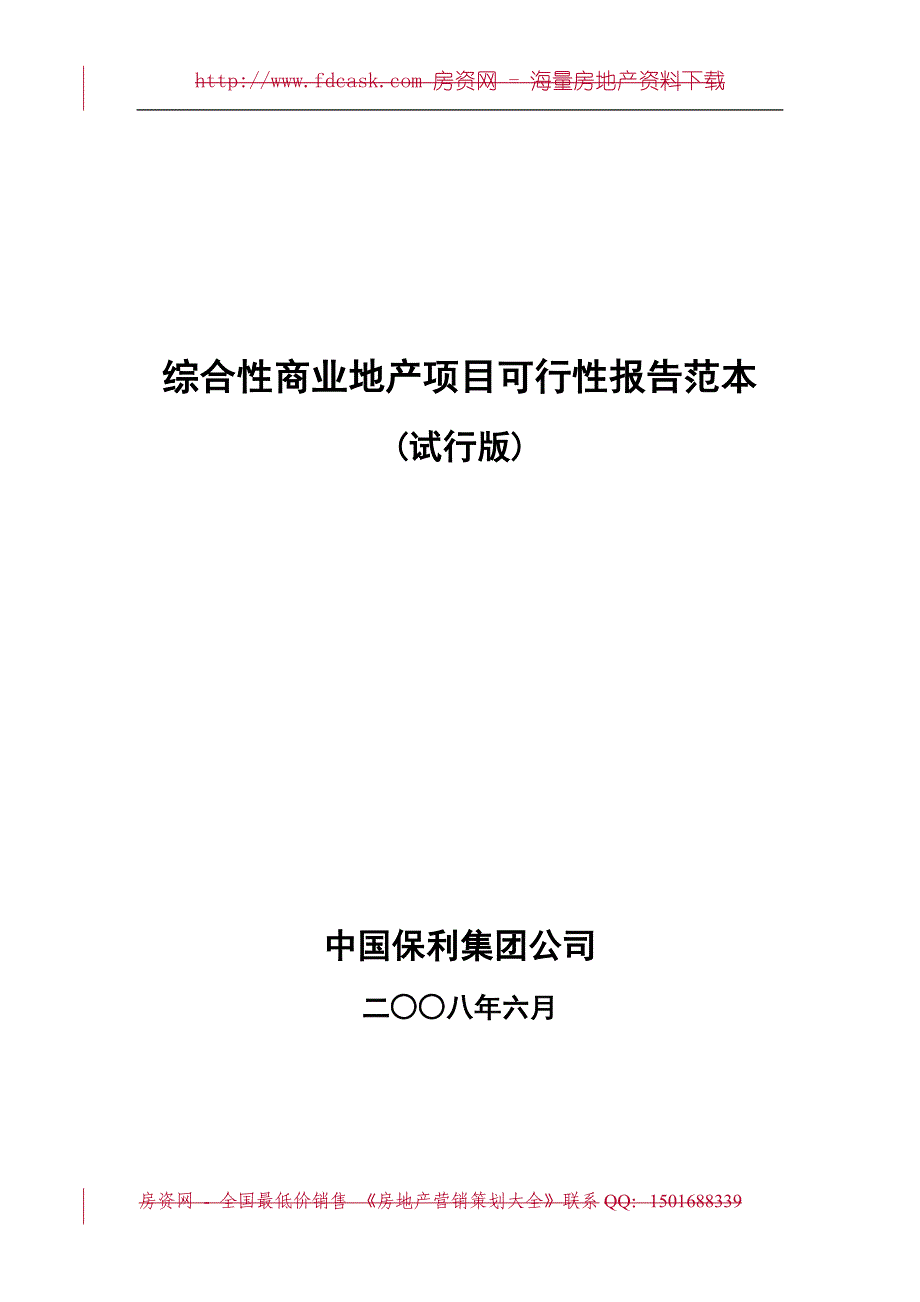 http://www.fdcask.com 房资网 - 海量房地产资料下载

综合性商业地产项目可行性报告范本

（试行版）

中国保利集团公司

二〇〇八年六月

房资网 - 全国最低价销售 《房地产营销策划大全》联系 QQ: 1501688339